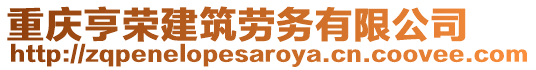 重庆亨荣建筑劳务有限公司
http://zqpenelopesaroya.cn.coovee.com